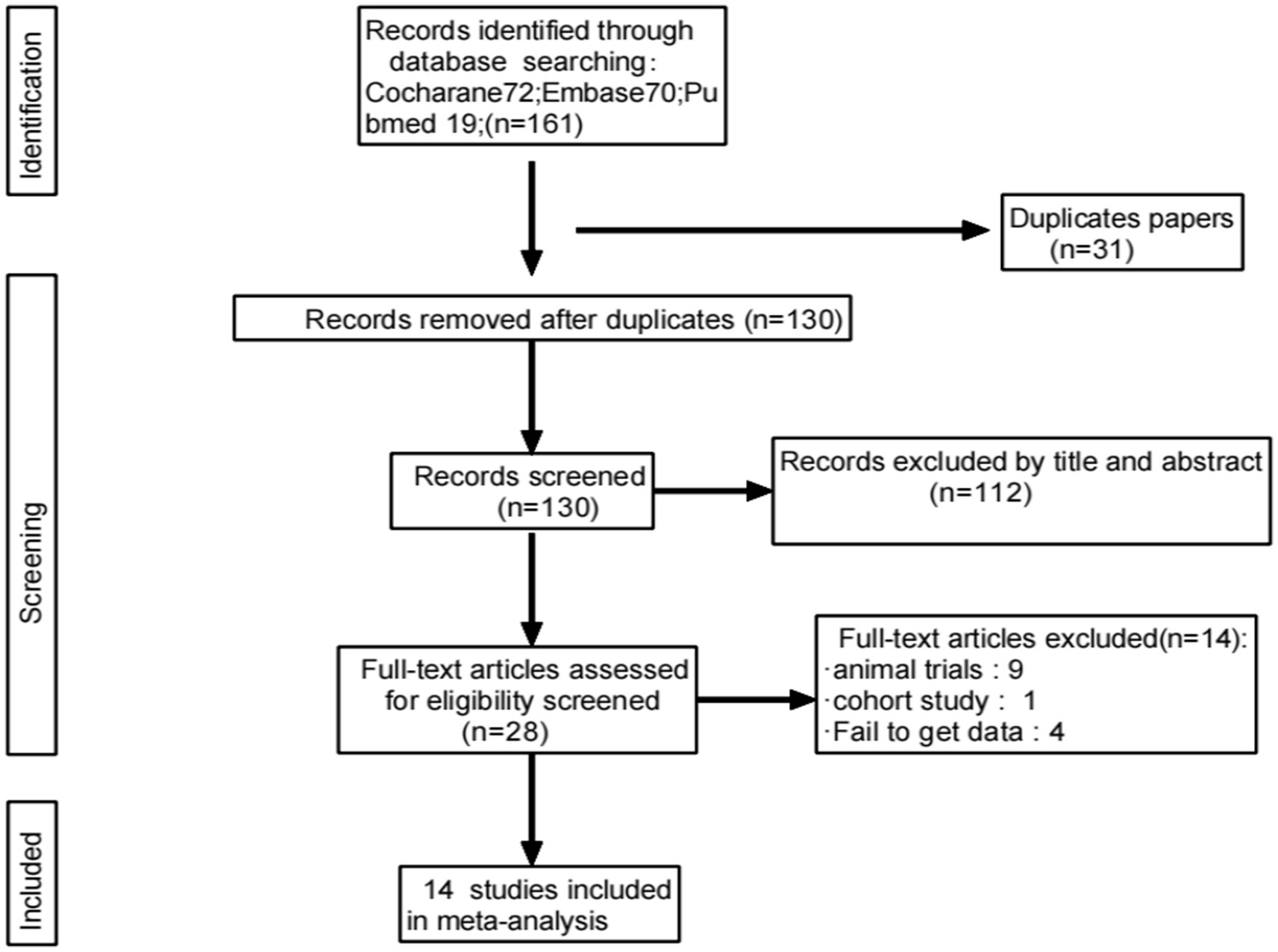 Identification

Records identified through database searching: Cocharane72;Embase70;Pubmed 19;(n=161)

Duplicates papers (n=31)

Screening

Records removed after duplicates (n=130)

Records screened (n=130)

Records excluded by title and abstract (n=112)

Full-text articles assessed for eligibility screened (n=28)

Full-text articles excluded(n=14):
·animal trials : 9
·cohort study : 1
·Fail to get data : 4

Included

14 studies included in meta-analysis